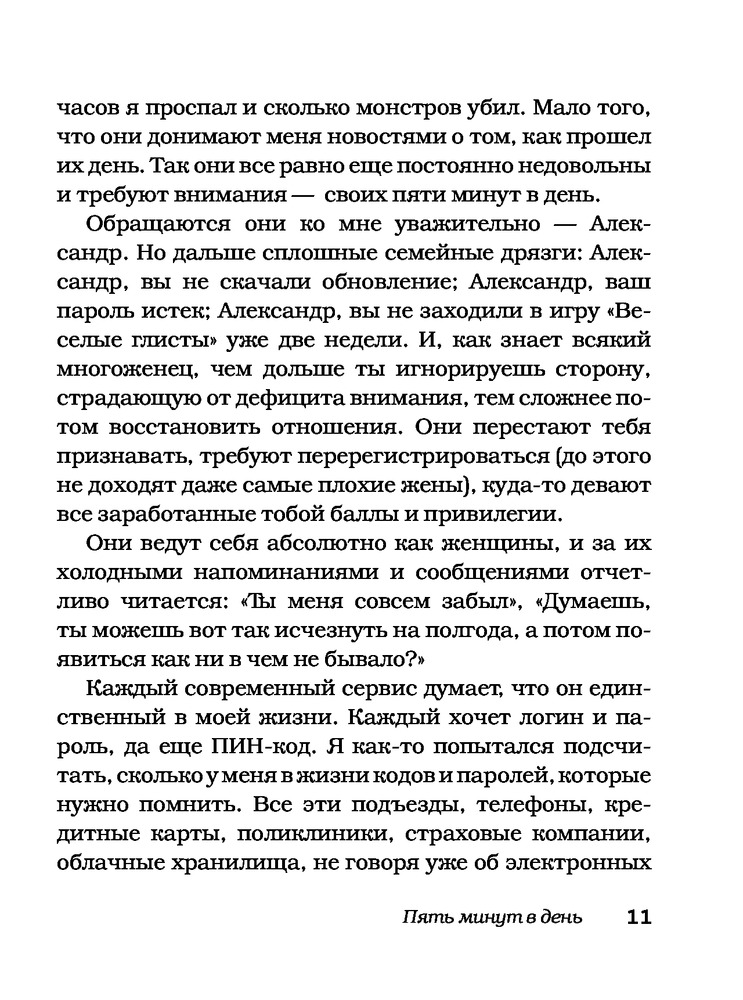 часов я проспал и сколько монстров убил. Мало того, что они донимают меня новостями о том, как прошел их день. Так они все равно еще постоянно недовольны и требуют внимания — своих пяти минут в день.

Обращаются они ко мне уважительно — Александр. Но дальше сплошные семейные дрязги: Александр, вы не скачали обновление; Александр, ваш пароль истек; Александр, вы не заходили в игру «Веселые глисты» уже две недели. И, как знает всякий многоженец, чем дольше ты игнорируешь сторону, страдающую от дефицита внимания, тем сложнее потом восстановить отношения. Они перестают тебя признавать, требуют перерегистрироваться (до этого не доходят даже самые плохие жены), куда-то девают все заработанные тобой баллы и привилегии.

Они ведут себя абсолютно как женщины, и за их холодными напоминаниями и сообщениями отчетливо читается: «Ты меня совсем забыл», «Думаешь, ты можешь вот так исчезнуть на полгода, а потом появиться как ни в чем не бывало?»

Каждый современный сервис думает, что он единственный в моей жизни. Каждый хочет логин и пароль, да еще ПИН-код. Я как-то попытался подсчитать, сколько у меня в жизни кодов и паролей, которые нужно помнить. Все эти подъезды, телефоны, кредитные карты, поликлиники, страховые компании, облачные хранилища, не говоря уже об электронных

Пять минут в день 11